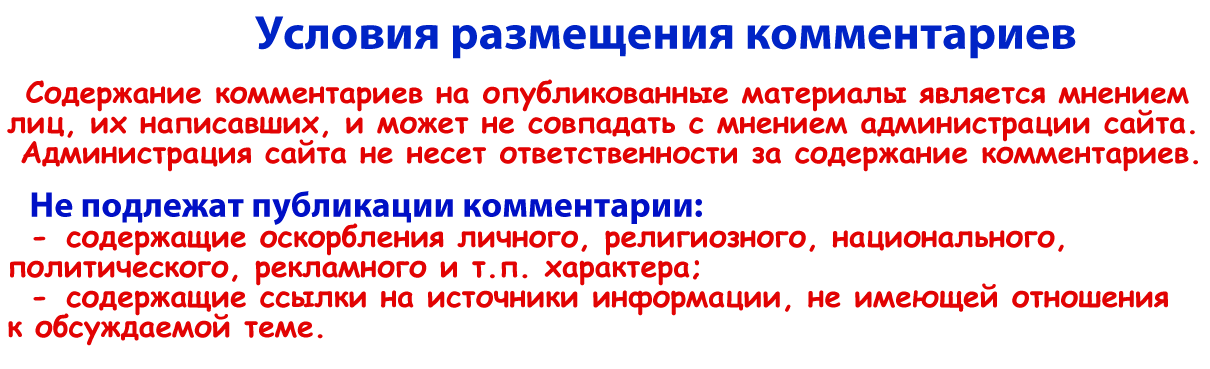 Условия размещения комментариев

Содержание комментариев на опубликованные материалы является мнением лиц, их написавших, и может не совпадать с мнением администрации сайта. Администрация сайта не несет ответственности за содержание комментариев.

Не подлежат публикации комментарии:
- содержащие оскорбления личного, религиозного, национального, политического, рекламного и т.п. характера;
- содержащие ссылки на источники информации, не имеющей отношения к обсуждаемой теме.